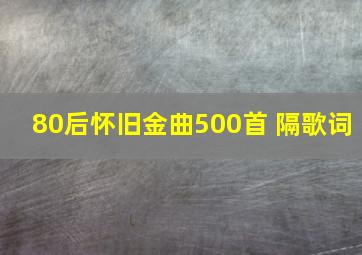 80后怀旧金曲500首 隔歌词